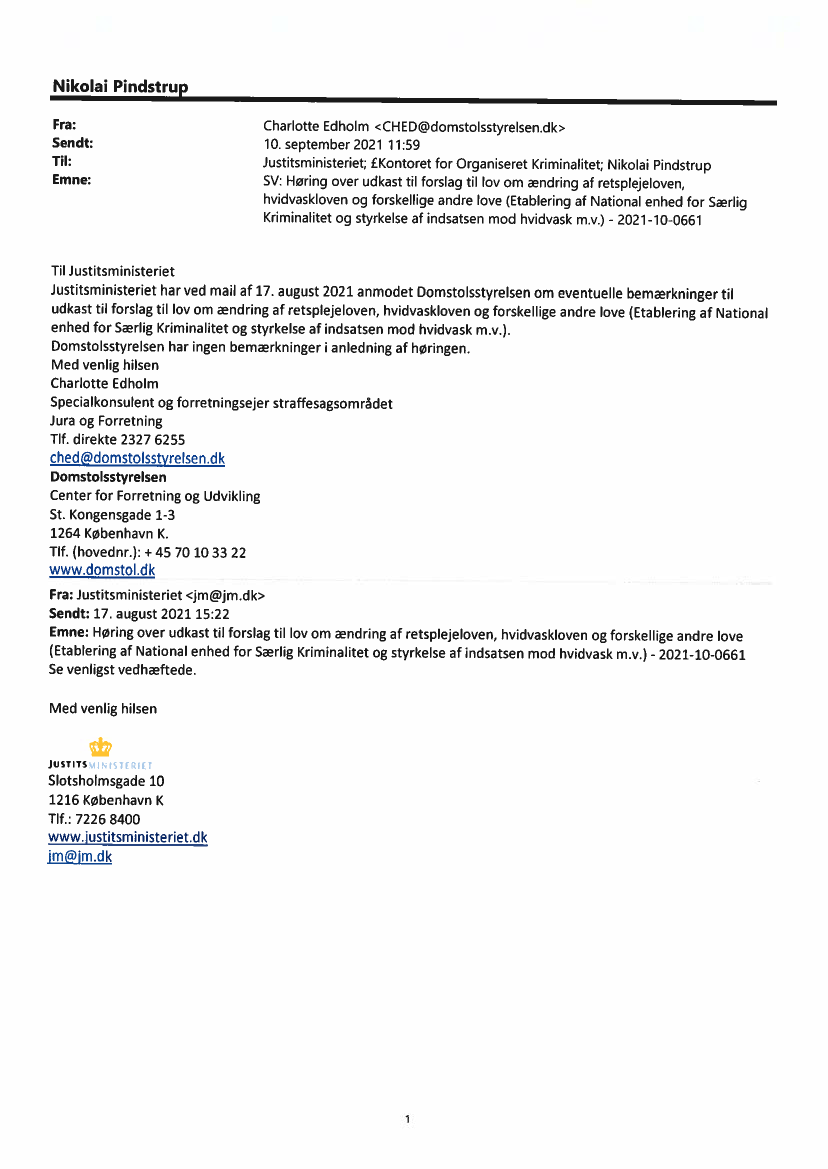 Nikolai Pindstrup

Fra: Charlotte Edholm <CHED@domstolsstyrelsen.dk>
Sendt: 10. september 2021 11:59
Til: Justitsministeriet; £Kontoret for Organiseret Kriminalitet; Nikolai Pindstrup
Emne: SV: Høring over udkast til forslag til lov om ændring af retsplejeloven, hvidvaskloven og forskellige andre love (Etablering af National enhed for Særlig Kriminalitet og styrkelse af indsatsen mod hvidvask m.v.) - 2021-10-0661

Til Justitsministeriet
Justitsministeriet har ved mail af 17. august 2021 anmodet Domstolsstyrelsen om eventuelle bemærkninger til udkast til forslag til lov om ændring af retsplejeloven, hvidvaskloven og forskellige andre love (Etablering af National enhed for Særlig Kriminalitet og styrkelse af indsatsen mod hvidvask m.v.).
Domstolsstyrelsen har ingen bemærkninger i anledning af høringen.
Med venlig hilsen
Charlotte Edholm
Specialkonsulent og forretningsejer straffesagsområdet
Jura og Forretning
Tlf. direkte 2327 6255
ched@domstolsstyrelsen.dk
Domstolsstyrelsen
Center for Forretning og Udvikling
St. Kongensgade 1-3
1264 København K.
Tlf. (hovednr.): + 45 70 10 33 22
www.domstol.dk

Fra: Justitsministeriet <jm@jm.dk>
Sendt: 17. august 2021 15:22
Emne: Høring over udkast til forslag til lov om ændring af retsplejeloven, hvidvaskloven og forskellige andre love (Etablering af National enhed for Særlig Kriminalitet og styrkelse af indsatsen mod hvidvask m.v.) - 2021-10-0661
Se venligst vedhæftede.

Med venlig hilsen

JUSTITSMINISTERIET
Slotsholmsgade 10
1216 København K
Tlf.: 7226 8400
www.justitsministeriet.dk
jm@jm.dk

1